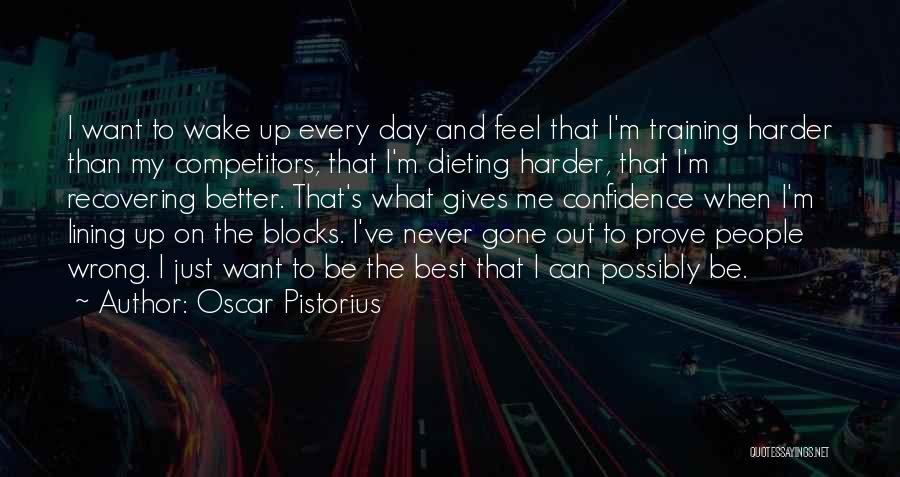 I want to wake up every day and feel that I'm training harder than my competitors, that I'm dieting harder, that I'm recovering better. That's what gives me confidence when I'm lining up on the blocks. I've never gone out to prove people wrong. I just want to be the best that I can possibly be.

~ Author: Oscar Pistorius

QUOTESSAYINGS.NET